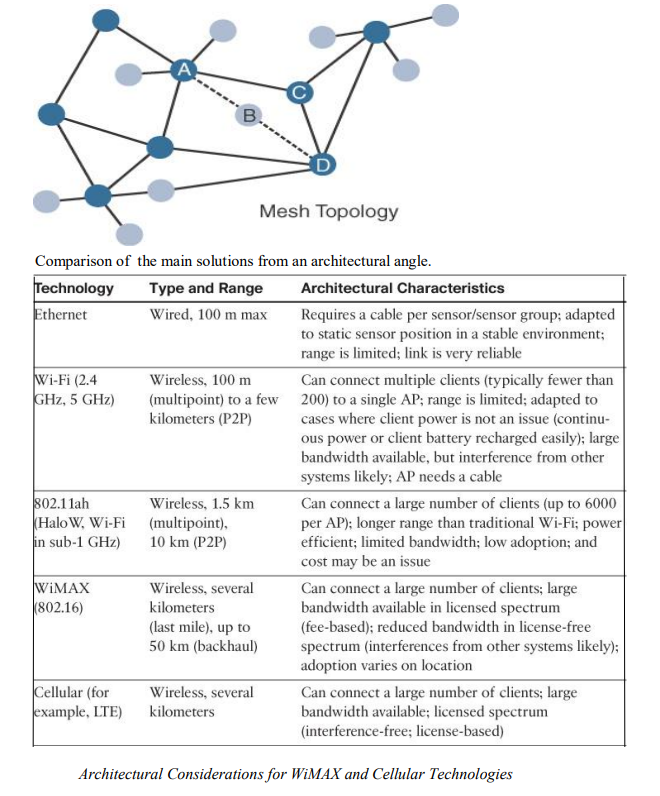 A

C

B

D

Mesh Topology

Comparison of the main solutions from an architectural angle.

| Technology | Type and Range | Architectural Characteristics |
|---|---|---|
| Ethernet | Wired, 100 m max | Requires a cable per sensor/sensor group; adapted to static sensor position in a stable environment; range is limited; link is very reliable |
| Wi-Fi (2.4 GHz, 5 GHz) | Wireless, 100 m (multipoint) to a few kilometers (P2P) | Can connect multiple clients (typically fewer than 200) to a single AP; range is limited; adapted to cases where client power is not an issue (continuous power or client battery recharged easily); large bandwidth available, but interference from other systems likely; AP needs a cable |
| 802.11ah (HaloW, Wi-Fi in sub-1 GHz) | Wireless, 1.5 km (multipoint), 10 km (P2P) | Can connect a large number of clients (up to 6000 per AP); longer range than traditional Wi-Fi; power efficient; limited bandwidth; low adoption; and cost may be an issue |
| WiMAX (802.16) | Wireless, several kilometers (last mile), up to 50 km (backhaul) | Can connect a large number of clients; large bandwidth available in licensed spectrum (fee-based); reduced bandwidth in license-free spectrum (interferences from other systems likely); adoption varies on location |
| Cellular (for example, LTE) | Wireless, several kilometers | Can connect a large number of clients; large bandwidth available; licensed spectrum (interference-free; license-based) |

Architectural Considerations for WiMAX and Cellular Technologies